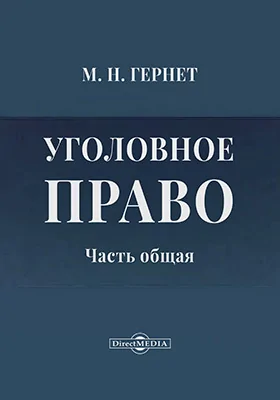 М. Н. ГЕРНЕТ

УГОЛОВНОЕ ПРАВО

Часть общая

DirectMEDIA